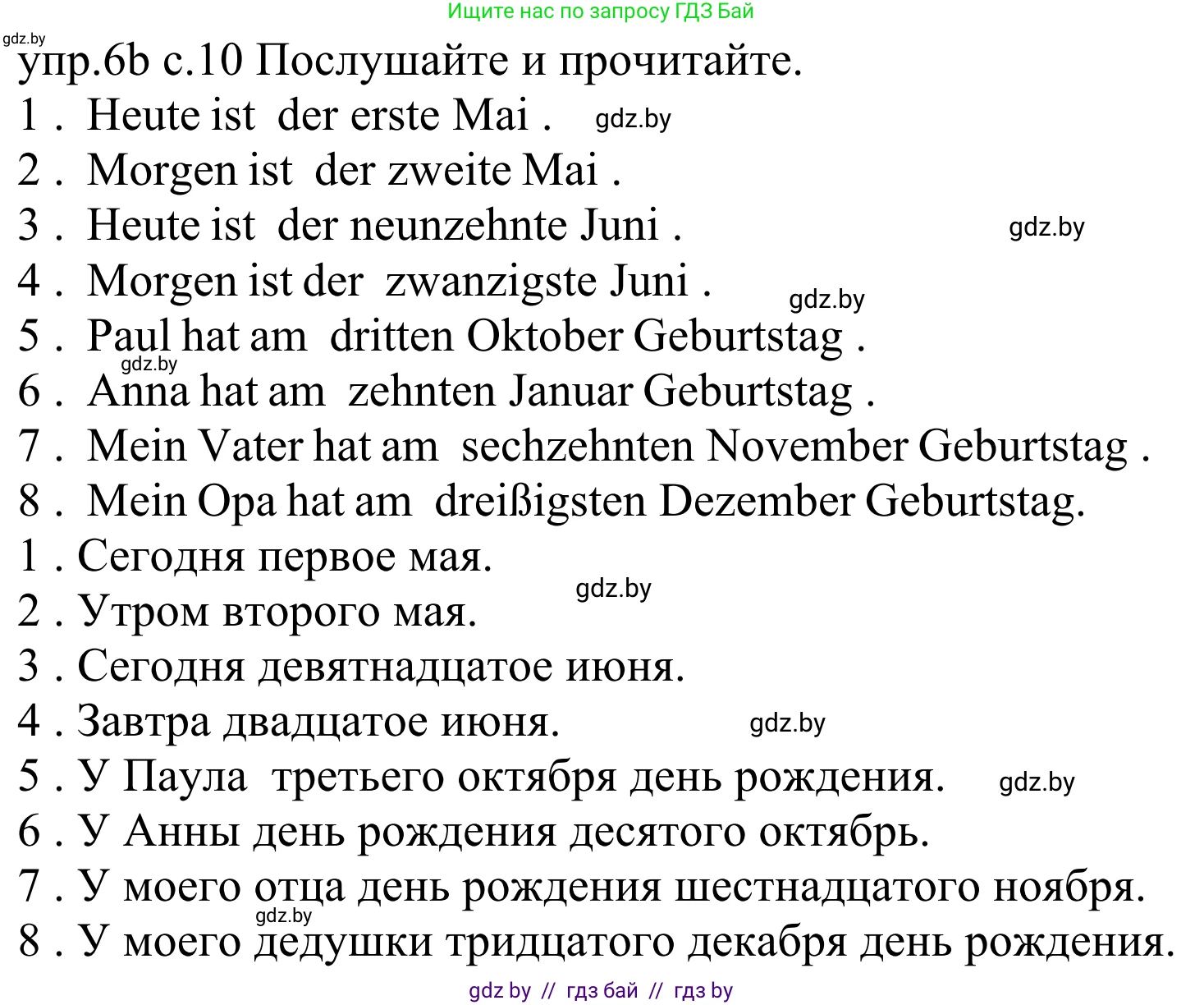 Ищите нас по запросу ГДЗ Бай

gdz.by

упр.6b с.10 Послушайте и прочитайте.

1 . Heute ist der erste Mai . gdz.by
2 . Morgen ist der zweite Mai .
3 . Heute ist der neunzehnte Juni . gdz.by
4 . Morgen ist der zwanzigste Juni . gdz.by
5 . Paul hat am dritten Oktober Geburtstag .
gdz.by
6 . Anna hat am zehnten Januar Geburtstag .
7 . Mein Vater hat am sechzehnten November Geburtstag .
8 . Mein Opa hat am dreißigsten Dezember Geburtstag.

1 . Сегодня первое мая.
gdz.by
2 . Утром второго мая.
3 . Сегодня девятнадцатое июня.
4 . Завтра двадцатое июня. gdz.by
5 . У Паула третьего октября день рождения. gdz.by
6 . У Анны день рождения десятого октябрь.
7 . У моего отца день рождения шестнадцатого ноября.
gdz.by
8 . У моего дедушки тридцатого декабря день рождения.

gdz by // гдз бай // гдз by